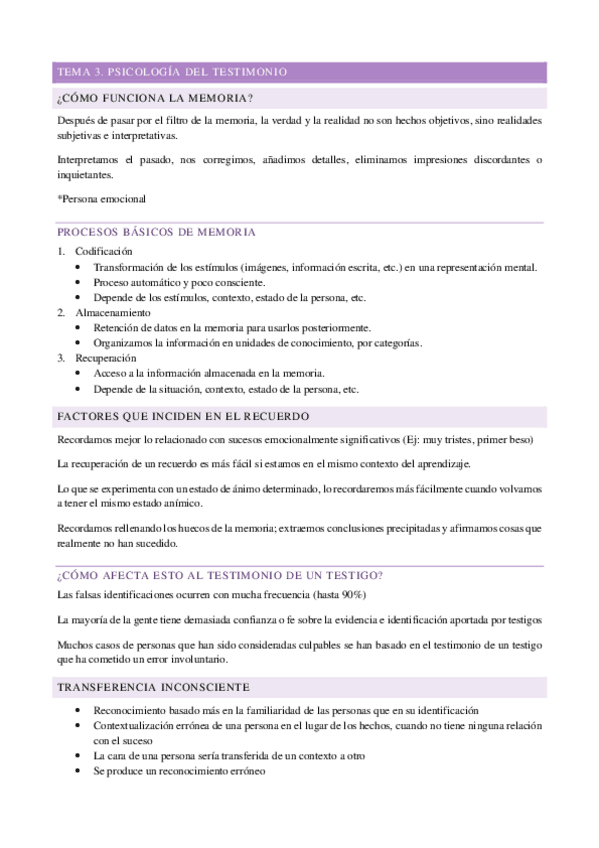 TEMA 3. PSICOLOGÍA DEL TESTIMONIO

¿CÓMO FUNCIONA LA MEMORIA?

Después de pasar por el filtro de la memoria, la verdad y la realidad no son hechos objetivos, sino realidades subjetivas e interpretativas.

Interpretamos el pasado, nos corregimos, añadimos detalles, eliminamos impresiones discordantes o inquietantes.

*Persona emocional

PROCESOS BÁSICOS DE MEMORIA

1. Codificación
• Transformación de los estímulos (imágenes, información escrita, etc.) en una representación mental.
• Proceso automático y poco consciente.
• Depende de los estímulos, contexto, estado de la persona, etc.
2. Almacenamiento
• Retención de datos en la memoria para usarlos posteriormente.
• Organizamos la información en unidades de conocimiento, por categorías.
3. Recuperación
• Acceso a la información almacenada en la memoria.
• Depende de la situación, contexto, estado de la persona, etc.

FACTORES QUE INCIDEN EN EL RECUERDO

Recordamos mejor lo relacionado con sucesos emocionalmente significativos (Ej: muy tristes, primer beso)

La recuperación de un recuerdo es más fácil si estamos en el mismo contexto del aprendizaje.

Lo que se experimenta con un estado de ánimo determinado, lo recordaremos más fácilmente cuando volvamos a tener el mismo estado anímico.

Recordamos rellenando los huecos de la memoria; extraemos conclusiones precipitadas y afirmamos cosas que realmente no han sucedido.

¿CÓMO AFECTA ESTO AL TESTIMONIO DE UN TESTIGO?

Las falsas identificaciones ocurren con mucha frecuencia (hasta 90%)

La mayoría de la gente tiene demasiada confianza o fe sobre la evidencia e identificación aportada por testigos

Muchos casos de personas que han sido consideradas culpables se han basado en el testimonio de un testigo que ha cometido un error involuntario.

TRANSFERENCIA INCONSCIENTE

• Reconocimiento basado más en la familiaridad de las personas que en su identificación
• Contextualización errónea de una persona en el lugar de los hechos, cuando no tiene ninguna relación con el suceso
• La cara de una persona sería transferida de un contexto a otro
• Se produce un reconocimiento erróneo